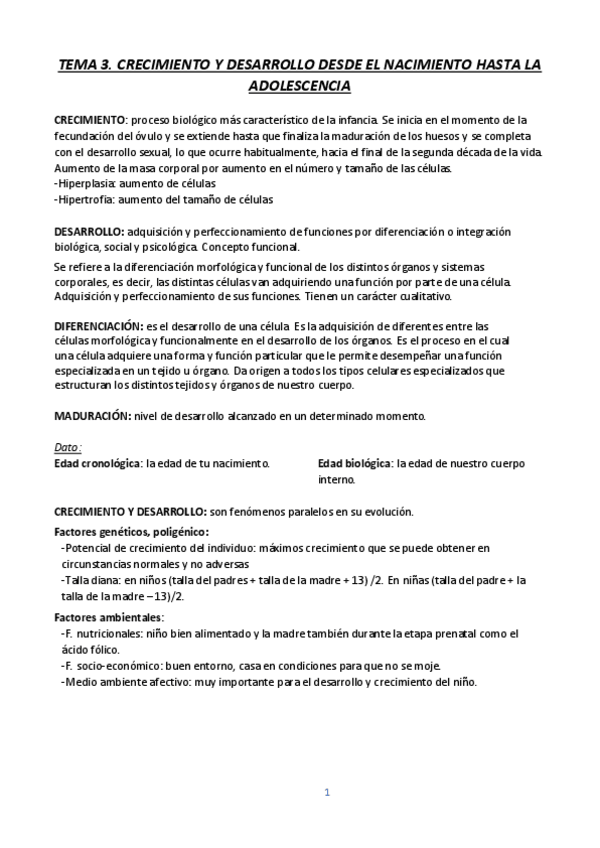 TEMA 3. CRECIMIENTO Y DESARROLLO DESDE EL NACIMIENTO HASTA LA ADOLESCENCIA

CRECIMIENTO: proceso biológico más característico de la infancia. Se inicia en el momento de la fecundación del óvulo y se extiende hasta que finaliza la maduración de los huesos y se completa con el desarrollo sexual, lo que ocurre habitualmente, hacia el final de la segunda década de la vida. Aumento de la masa corporal por aumento en el número y tamaño de las células.
-Hiperplasia: aumento de células
-Hipertrofia: aumento del tamaño de células

DESARROLLO: adquisición y perfeccionamiento de funciones por diferenciación o integración biológica, social y psicológica. Concepto funcional.

Se refiere a la diferenciación morfológica y funcional de los distintos órganos y sistemas corporales, es decir, las distintas células van adquiriendo una función por parte de una célula. Adquisición y perfeccionamiento de sus funciones. Tienen un carácter cualitativo.

DIFERENCIACIÓN: es el desarrollo de una célula. Es la adquisición de diferentes entre las células morfológica y funcionalmente en el desarrollo de los órganos. Es el proceso en el cual una célula adquiere una forma y función particular que le permite desempeñar una función especializada en un tejido u órgano. Da origen a todos los tipos celulares especializados que estructuran los distintos tejidos y órganos de nuestro cuerpo.

MADURACIÓN: nivel de desarrollo alcanzado en un determinado momento.

Dato:
Edad cronológica: la edad de tu nacimiento.

Edad biológica: la edad de nuestro cuerpo interno.

CRECIMIENTO Y DESARROLLO: son fenómenos paralelos en su evolución.

Factores genéticos, poligénico:
-Potencial de crecimiento del individuo: máximos crecimiento que se puede obtener en circunstancias normales y no adversas
-Talla diana: en niños (talla del padres + talla de la madre + 13) /2. En niñas (talla del padre + la talla de la madre – 13)/2.

Factores ambientales:
-F. nutricionales: niño bien alimentado y la madre también durante la etapa prenatal como el ácido fólico.
-F. socio-económico: buen entorno, casa en condiciones para que no se moje.
-Medio ambiente afectivo: muy importante para el desarrollo y crecimiento del niño.

1